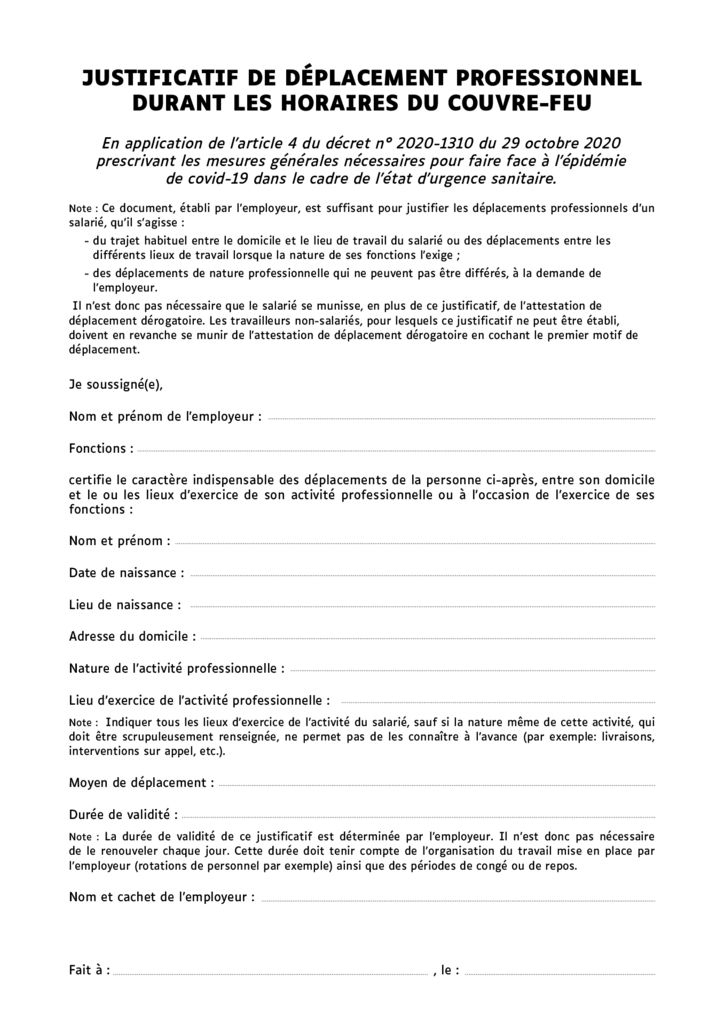 JUSTIFICATIF DE DÉPLACEMENT PROFESSIONNEL DURANT LES HORAIRES DU COUVRE-FEU

En application de l'article 4 du décret n° 2020-1310 du 29 octobre 2020 prescrivant les mesures générales nécessaires pour faire face à l'épidémie de covid-19 dans le cadre de l'état d'urgence sanitaire.

Note : Ce document, établi par l'employeur, est suffisant pour justifier les déplacements professionnels d'un salarié, qu'il s'agisse :
- du trajet habituel entre le domicile et le lieu de travail du salarié ou des déplacements entre les différents lieux de travail lorsque la nature de ses fonctions l'exige ;
- des déplacements de nature professionnelle qui ne peuvent pas être différés, à la demande de l'employeur.

Il n'est donc pas nécessaire que le salarié se munisse, en plus de ce justificatif, de l'attestation de déplacement dérogatoire. Les travailleurs non-salariés, pour lesquels ce justificatif ne peut être établi, doivent en revanche se munir de l'attestation de déplacement dérogatoire en cochant le premier motif de déplacement.

Je soussigné(e),

Nom et prénom de l'employeur :

Fonctions :

certifie le caractère indispensable des déplacements de la personne ci-après, entre son domicile et le ou les lieux d'exercice de son activité professionnelle ou à l'occasion de l'exercice de ses fonctions :

Nom et prénom :

Date de naissance :

Lieu de naissance :

Adresse du domicile :

Nature de l'activité professionnelle :

Lieu d'exercice de l'activité professionnelle :

Note : Indiquer tous les lieux d'exercice de l'activité du salarié, sauf si la nature même de cette activité, qui doit être scrupuleusement renseignée, ne permet pas de les connaître à l'avance (par exemple: livraisons, interventions sur appel, etc.).

Moyen de déplacement :

Durée de validité :

Note : La durée de validité de ce justificatif est déterminée par l'employeur. Il n'est donc pas nécessaire de le renouveler chaque jour. Cette durée doit tenir compte de l'organisation du travail mise en place par l'employeur (rotations de personnel par exemple) ainsi que des périodes de congé ou de repos.

Nom et cachet de l'employeur :

Fait à : , le :